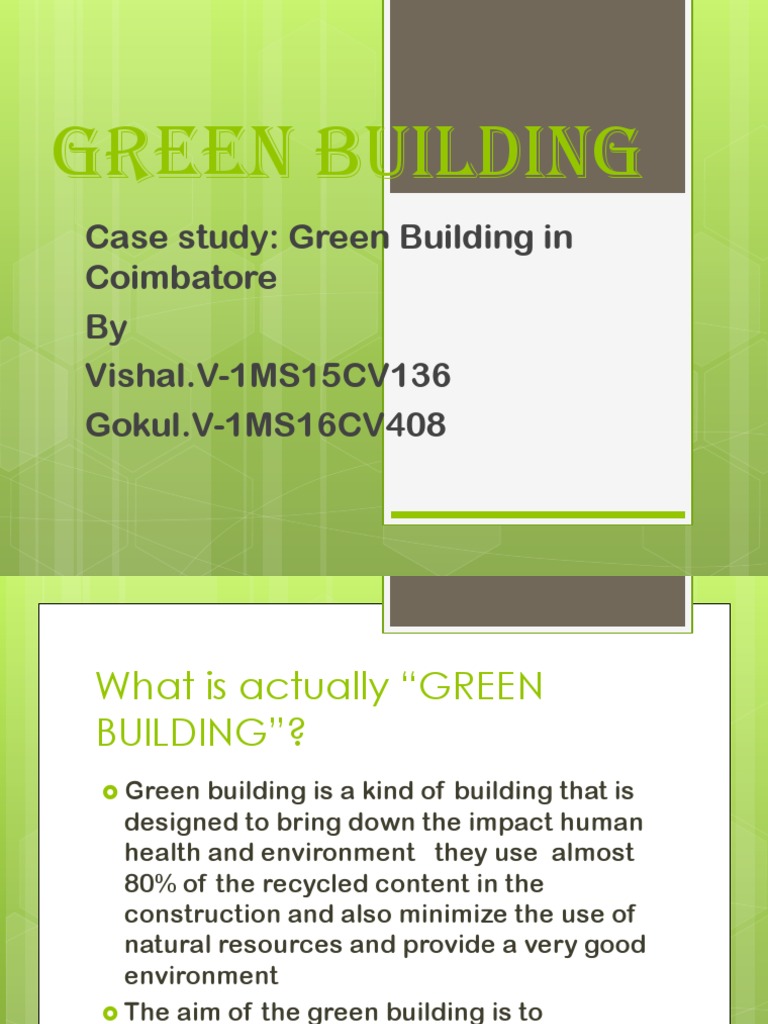 GREEN BUILDING

Case study: Green Building in Coimbatore

By

Vishal.V-1MS15CV136

Gokul.V-1MS16CV408

What is actually “GREEN BUILDING”?

Green building is a kind of building that is designed to bring down the impact human health and environment they use almost 80% of the recycled content in the construction and also minimize the use of natural resources and provide a very good environment

The aim of the green building is to